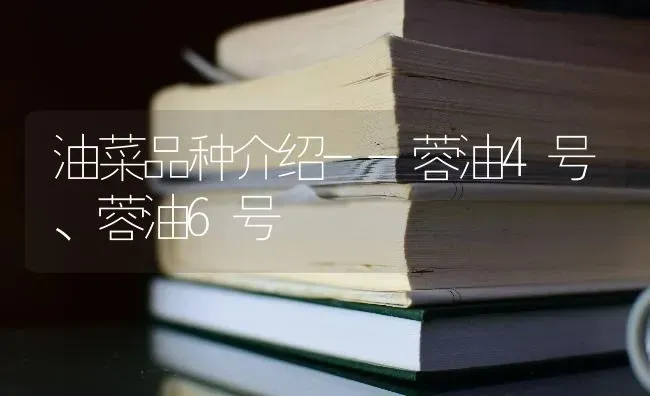 油菜品种介绍——蓉油4号、蓉油6号